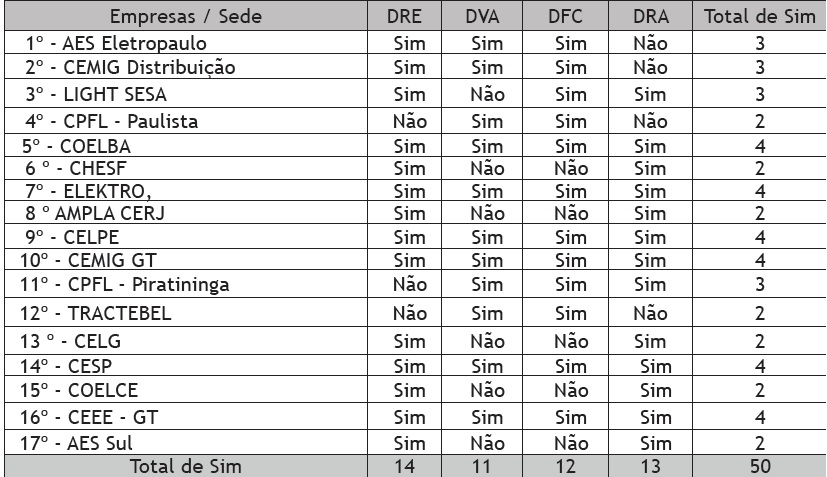 | Empresas / Sede | DRE | DVA | DFC | DRA | Total de Sim |
|---|---|---|---|---|---|
| 1º - AES Eletropaulo | Sim | Sim | Sim | Não | 3 |
| 2º - CEMIG Distribuição | Sim | Sim | Sim | Não | 3 |
| 3º - LIGHT SESA | Sim | Não | Sim | Sim | 3 |
| 4º - CPFL - Paulista | Não | Sim | Sim | Não | 2 |
| 5º - COELBA | Sim | Sim | Sim | Sim | 4 |
| 6 º - CHESF | Sim | Não | Não | Sim | 2 |
| 7º - ELEKTRO, | Sim | Sim | Sim | Sim | 4 |
| 8 º AMPLA CERJ | Sim | Não | Não | Sim | 2 |
| 9º - CELPE | Sim | Sim | Sim | Sim | 4 |
| 10º - CEMIG GT | Sim | Sim | Sim | Sim | 4 |
| 11º - CPFL - Piratininga | Não | Sim | Sim | Sim | 3 |
| 12º - TRACTEBEL | Não | Sim | Sim | Não | 2 |
| 13 º - CELG | Sim | Não | Não | Sim | 2 |
| 14º - CESP | Sim | Sim | Sim | Sim | 4 |
| 15º - COELCE | Sim | Não | Não | Sim | 2 |
| 16º - CEEE - GT | Sim | Sim | Sim | Sim | 4 |
| 17º - AES Sul | Sim | Não | Não | Sim | 2 |
| Total de Sim | 14 | 11 | 12 | 13 | 50 |